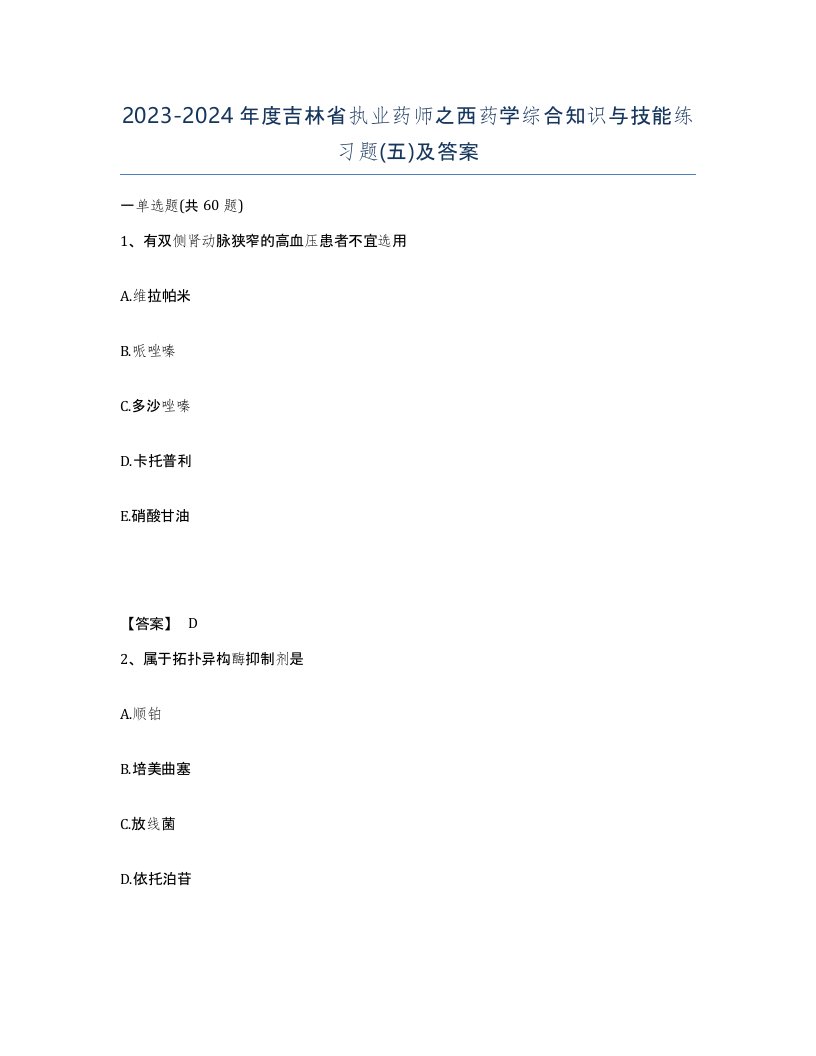 2023-2024年度吉林省执业药师之西药学综合知识与技能练习题(五)及答案

一单选题(共60题)

1、有双侧肾动脉狭窄的高血压患者不宜选用

A.维拉帕米

B.哌唑嗪

C.多沙唑嗪

D.卡托普利

E.硝酸甘油

【答案】 D

2、属于拓扑异构酶抑制剂是

A.顺铂

B.培美曲塞

C.放线菌

D.依托泊苷